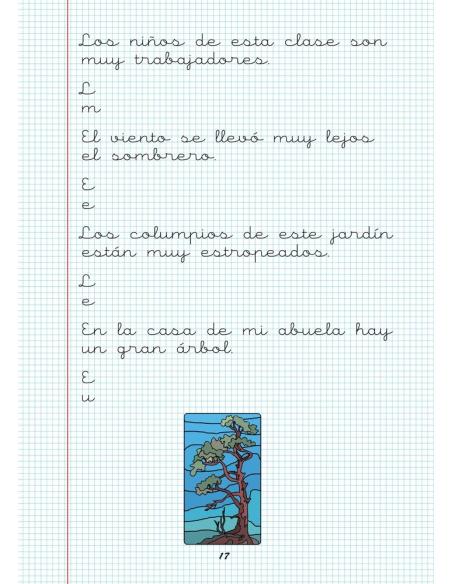 Los niños de esta clase son muy trabajadores.

L
m

El viento se llevó muy lejos el sombrero.

E
e

Los columpios de este jardín están muy estropeados.

L
e

En la casa de mi abuela hay un gran árbol.

E
u

17